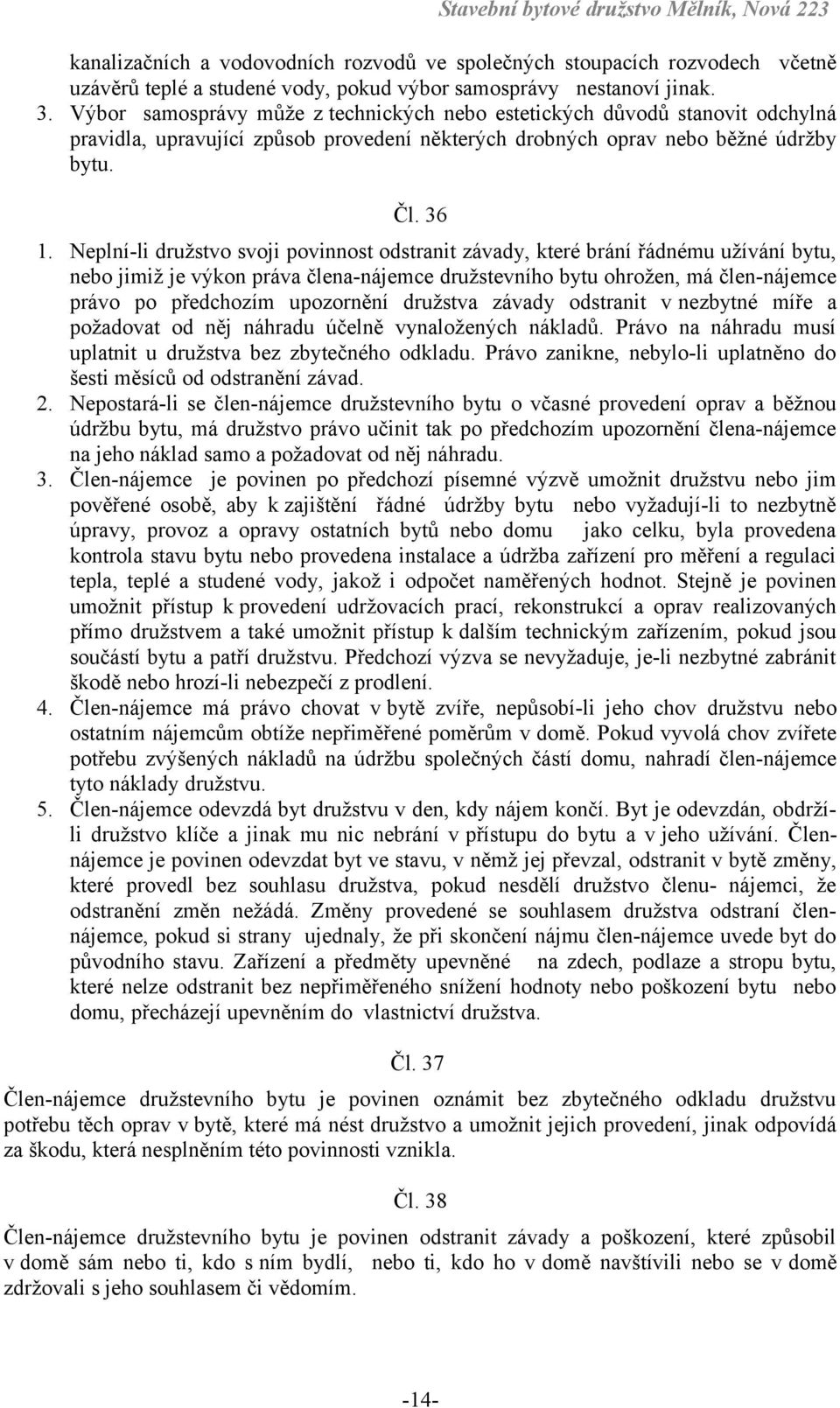 Stavební bytové družstvo Mělník, Nová 223

kanalizačních a vodovodních rozvodů ve společných stoupacích rozvodech včetně uzávěrů teplé a studené vody, pokud výbor samosprávy nestanoví jinak.
3. Výbor samosprávy může z technických nebo estetických důvodů stanovit odchylná pravidla, upravující způsob provedení některých drobných oprav nebo běžné údržby bytu.

Čl. 36

1. Neplní-li družstvo svoji povinnost odstranit závady, které brání řádnému užívání bytu, nebo jimiž je výkon práva člena-nájemce družstevního bytu ohrožen, má člen-nájemce právo po předchozím upozornění družstva závady odstranit v nezbytné míře a požadovat od něj náhradu účelně vynaložených nákladů. Právo na náhradu musí uplatnit u družstva bez zbytečného odkladu. Právo zanikne, nebylo-li uplatněno do šesti měsíců od odstranění závad.
2. Nepostará-li se člen-nájemce družstevního bytu o včasné provedení oprav a běžnou údržbu bytu, má družstvo právo učinit tak po předchozím upozornění člena-nájemce na jeho náklad samo a požadovat od něj náhradu.
3. Člen-nájemce je povinen po předchozí písemné výzvě umožnit družstvu nebo jim pověřené osobě, aby k zajištění řádné údržby bytu nebo vyžadují-li to nezbytně úpravy, provoz a opravy ostatních bytů nebo domu jako celku, byla provedena kontrola stavu bytu nebo provedena instalace a údržba zařízení pro měření a regulaci tepla, teplé a studené vody, jakož i odpočet naměřených hodnot. Stejně je povinen umožnit přístup k provedení udržovacích prací, rekonstrukcí a oprav realizovaných přímo družstvem a také umožnit přístup k dalším technickým zařízením, pokud jsou součástí bytu a patří družstvu. Předchozí výzva se nevyžaduje, je-li nezbytné zabránit škodě nebo hrozí-li nebezpečí z prodlení.
4. Člen-nájemce má právo chovat v bytě zvíře, nepůsobí-li jeho chov družstvu nebo ostatním nájemcům obtíže nepřiměřené poměrům v domě. Pokud vyvolá chov zvířete potřebu zvýšených nákladů na údržbu společných částí domu, nahradí člen-nájemce tyto náklady družstvu.
5. Člen-nájemce odevzdá byt družstvu v den, kdy nájem končí. Byt je odevzdán, obdrží-li družstvo klíče a jinak mu nic nebrání v přístupu do bytu a v jeho užívání. Člen-nájemce je povinen odevzdat byt ve stavu, v němž jej převzal, odstranit v bytě změny, které provedl bez souhlasu družstva, pokud nesdělí družstvo členu- nájemci, že odstranění změn nežádá. Změny provedené se souhlasem družstva odstraní člen-nájemce, pokud si strany ujednaly, že při skončení nájmu člen-nájemce uvede byt do původního stavu. Zařízení a předměty upevněné na zdech, podlaze a stropu bytu, které nelze odstranit bez nepřiměřeného snížení hodnoty nebo poškození bytu nebo domu, přecházejí upevněním do vlastnictví družstva.

Čl. 37

Člen-nájemce družstevního bytu je povinen oznámit bez zbytečného odkladu družstvu potřebu těch oprav v bytě, které má nést družstvo a umožnit jejich provedení, jinak odpovídá za škodu, která nesplněním této povinnosti vznikla.

Čl. 38

Člen-nájemce družstevního bytu je povinen odstranit závady a poškození, které způsobil v domě sám nebo ti, kdo s ním bydlí, nebo ti, kdo ho v domě navštívili nebo se v domě zdržovali s jeho souhlasem či vědomím.

-14-